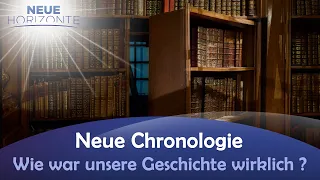 NEUE HORIZONTE

Neue Chronologie
Wie war unsere Geschichte wirklich ?